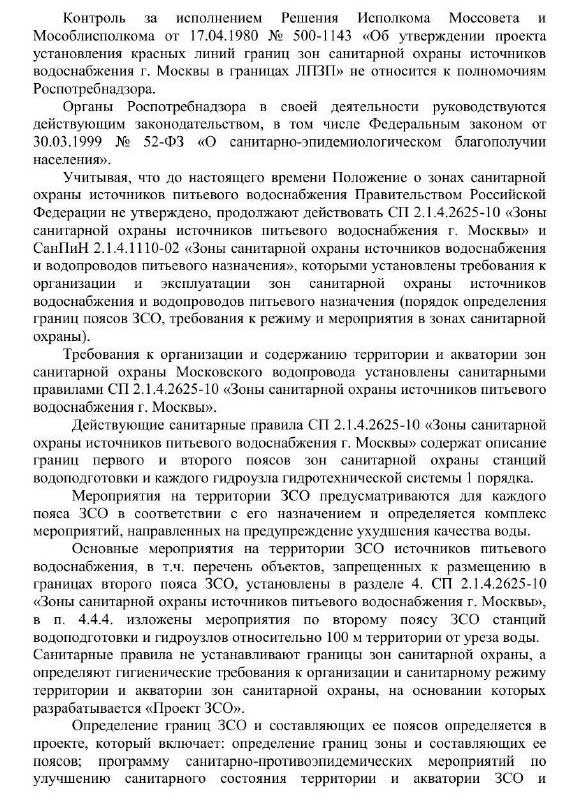 Контроль за исполнением Решения Исполкома Моссовета и Мособлисполкома от 17.04.1980 № 500-1143 «Об утверждении проекта установления красных линий границ зон санитарной охраны источников водоснабжения г. Москвы в границах ЛПЗП» не относится к полномочиям Роспотребнадзора.

Органы Роспотребнадзора в своей деятельности руководствуются действующим законодательством, в том числе Федеральным законом от 30.03.1999 № 52-ФЗ «О санитарно-эпидемиологическом благополучии населения».

Учитывая, что до настоящего времени Положение о зонах санитарной охраны источников питьевого водоснабжения Правительством Российской Федерации не утверждено, продолжают действовать СП 2.1.4.2625-10 «Зоны санитарной охраны источников питьевого водоснабжения г. Москвы» и СанПиН 2.1.4.1110-02 «Зоны санитарной охраны источников водоснабжения и водопроводов питьевого назначения», которыми установлены требования к организации и эксплуатации зон санитарной охраны источников водоснабжения и водопроводов питьевого назначения (порядок определения границ поясов ЗСО, требования к режиму и мероприятия в зонах санитарной охраны).

Требования к организации и содержанию территории и акватории зон санитарной охраны Московского водопровода установлены санитарными правилами СП 2.1.4.2625-10 «Зоны санитарной охраны источников питьевого водоснабжения г. Москвы».

Действующие санитарные правила СП 2.1.4.2625-10 «Зоны санитарной охраны источников питьевого водоснабжения г. Москвы» содержат описание границ первого и второго поясов зон санитарной охраны станций водоподготовки и каждого гидроузла гидротехнической системы 1 порядка.

Мероприятия на территории ЗСО предусматриваются для каждого пояса ЗСО в соответствии с его назначением и определяется комплекс мероприятий, направленных на предупреждение ухудшения качества воды.

Основные мероприятия на территории ЗСО источников питьевого водоснабжения, в т.ч. перечень объектов, запрещенных к размещению в границах второго пояса ЗСО, установлены в разделе 4. СП 2.1.4.2625-10 «Зоны санитарной охраны источников питьевого водоснабжения г. Москвы», в п. 4.4.4. изложены мероприятия по второму поясу ЗСО станций водоподготовки и гидроузлов относительно 100 м территории от уреза воды. Санитарные правила не устанавливают границы зон санитарной охраны, а определяют гигиенические требования к организации и санитарному режиму территории и акватории зон санитарной охраны, на основании которых разрабатывается «Проект ЗСО».

Определение границ ЗСО и составляющих ее поясов определяется в проекте, который включает: определение границ зоны и составляющих ее поясов; программу санитарно-противоэпидемических мероприятий по улучшению санитарного состояния территории и акватории ЗСО и